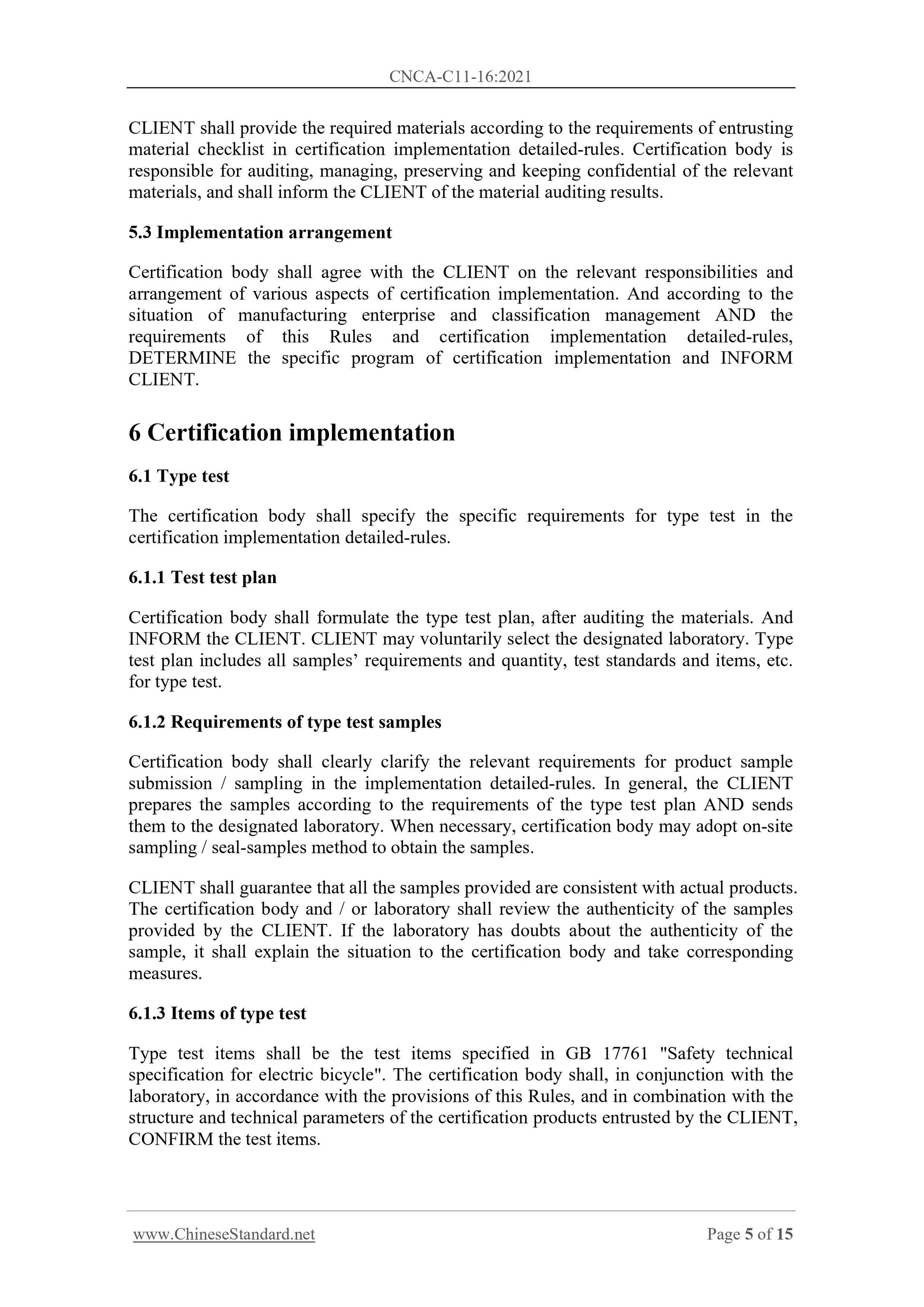 CNCA-C11-16:2021

CLIENT shall provide the required materials according to the requirements of entrusting material checklist in certification implementation detailed-rules. Certification body is responsible for auditing, managing, preserving and keeping confidential of the relevant materials, and shall inform the CLIENT of the material auditing results.

5.3 Implementation arrangement

Certification body shall agree with the CLIENT on the relevant responsibilities and arrangement of various aspects of certification implementation. And according to the situation of manufacturing enterprise and classification management AND the requirements of this Rules and certification implementation detailed-rules, DETERMINE the specific program of certification implementation and INFORM CLIENT.

6 Certification implementation

6.1 Type test

The certification body shall specify the specific requirements for type test in the certification implementation detailed-rules.

6.1.1 Test test plan

Certification body shall formulate the type test plan, after auditing the materials. And INFORM the CLIENT. CLIENT may voluntarily select the designated laboratory. Type test plan includes all samples' requirements and quantity, test standards and items, etc. for type test.

6.1.2 Requirements of type test samples

Certification body shall clearly clarify the relevant requirements for product sample submission / sampling in the implementation detailed-rules. In general, the CLIENT prepares the samples according to the requirements of the type test plan AND sends them to the designated laboratory. When necessary, certification body may adopt on-site sampling / seal-samples method to obtain the samples.

CLIENT shall guarantee that all the samples provided are consistent with actual products. The certification body and / or laboratory shall review the authenticity of the samples provided by the CLIENT. If the laboratory has doubts about the authenticity of the sample, it shall explain the situation to the certification body and take corresponding measures.

6.1.3 Items of type test

Type test items shall be the test items specified in GB 17761 "Safety technical specification for electric bicycle". The certification body shall, in conjunction with the laboratory, in accordance with the provisions of this Rules, and in combination with the structure and technical parameters of the certification products entrusted by the CLIENT, CONFIRM the test items.

www.ChineseStandard.net

Page 5 of 15